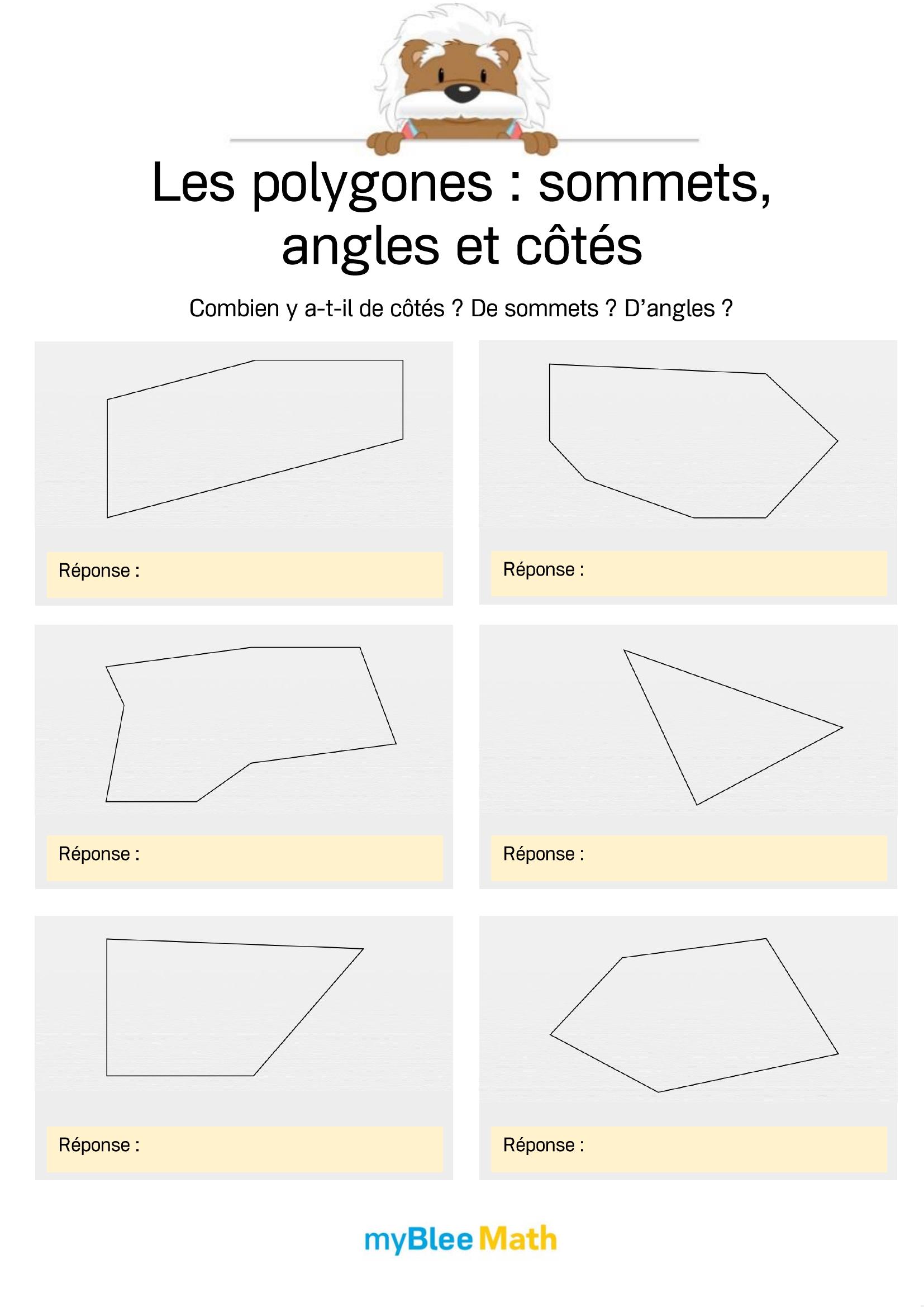 Les polygones : sommets, angles et côtés

Combien y a-t-il de côtés ? De sommets ? D'angles ?

Réponse :

Réponse :

Réponse :

Réponse :

Réponse :

Réponse :

myBlee Math